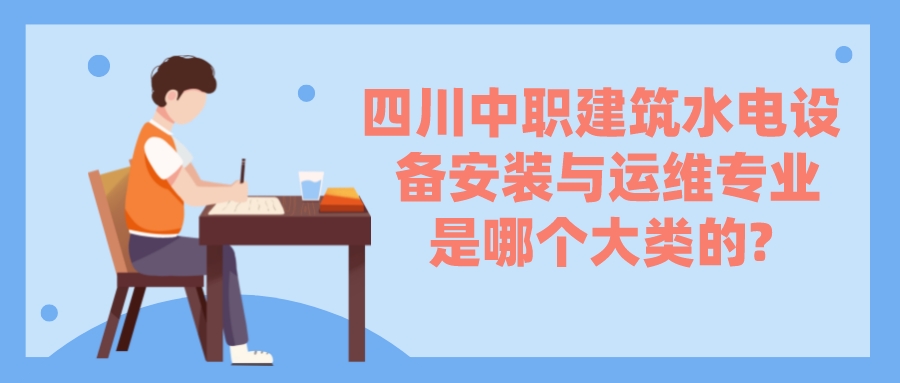 四川中职建筑水电设备安装与运维专业是哪个大类的?